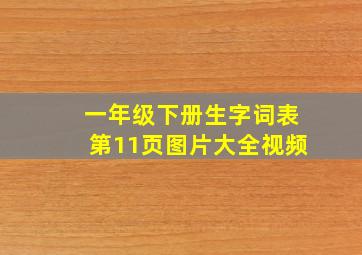 一年级下册生字词表
第11页图片大全视频